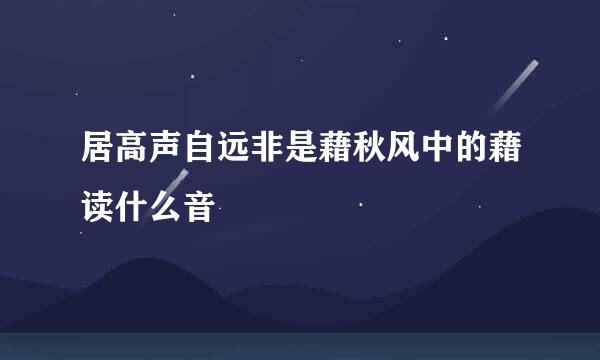 居高声自远非是藉秋风中的藉读什么音